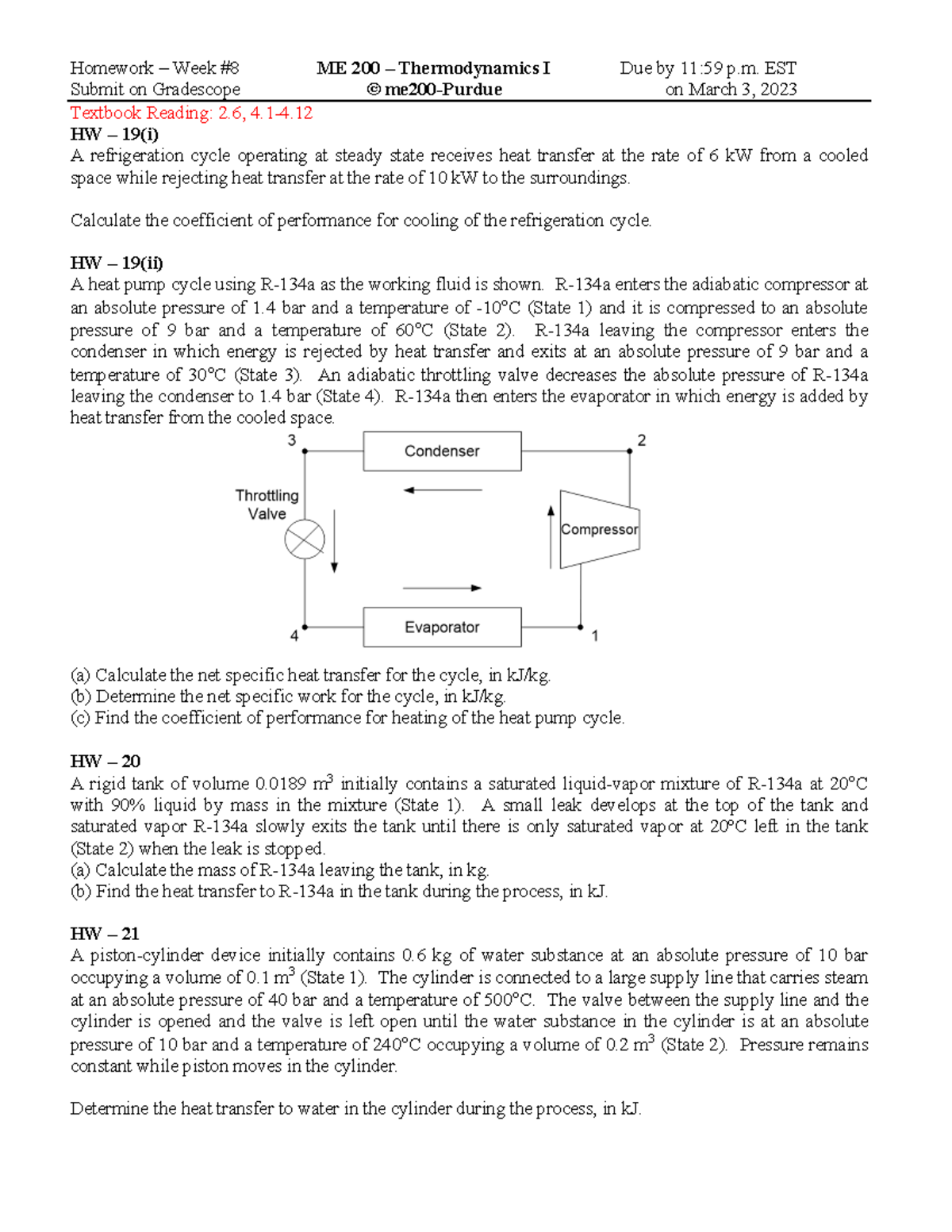 Homework – Week #8
Submit on Gradescope

ME 200 – Thermodynamics I
© me200-Purdue

Due by 11:59 p.m. EST
on March 3, 2023

Textbook Reading: 2.6, 4.1-4.12

HW – 19(i)
A refrigeration cycle operating at steady state receives heat transfer at the rate of 6 kW from a cooled space while rejecting heat transfer at the rate of 10 kW to the surroundings.

Calculate the coefficient of performance for cooling of the refrigeration cycle.

HW – 19(ii)
A heat pump cycle using R-134a as the working fluid is shown. R-134a enters the adiabatic compressor at an absolute pressure of 1.4 bar and a temperature of -10°C (State 1) and it is compressed to an absolute pressure of 9 bar and a temperature of 60°C (State 2). R-134a leaving the compressor enters the condenser in which energy is rejected by heat transfer and exits at an absolute pressure of 9 bar and a temperature of 30°C (State 3). An adiabatic throttling valve decreases the absolute pressure of R-134a leaving the condenser to 1.4 bar (State 4). R-134a then enters the evaporator in which energy is added by heat transfer from the cooled space.

3
Condenser
2
Throttling Valve
Compressor
4
Evaporator
1

(a) Calculate the net specific heat transfer for the cycle, in kJ/kg.
(b) Determine the net specific work for the cycle, in kJ/kg.
(c) Find the coefficient of performance for heating of the heat pump cycle.

HW – 20
A rigid tank of volume 0.0189 $m^3$ initially contains a saturated liquid-vapor mixture of R-134a at 20°C with 90% liquid by mass in the mixture (State 1). A small leak develops at the top of the tank and saturated vapor R-134a slowly exits the tank until there is only saturated vapor at 20°C left in the tank (State 2) when the leak is stopped.
(a) Calculate the mass of R-134a leaving the tank, in kg.
(b) Find the heat transfer to R-134a in the tank during the process, in kJ.

HW – 21
A piston-cylinder device initially contains 0.6 kg of water substance at an absolute pressure of 10 bar occupying a volume of 0.1 $m^3$ (State 1). The cylinder is connected to a large supply line that carries steam at an absolute pressure of 40 bar and a temperature of 500°C. The valve between the supply line and the cylinder is opened and the valve is left open until the water substance in the cylinder is at an absolute pressure of 10 bar and a temperature of 240°C occupying a volume of 0.2 $m^3$ (State 2). Pressure remains constant while piston moves in the cylinder.

Determine the heat transfer to water in the cylinder during the process, in kJ.